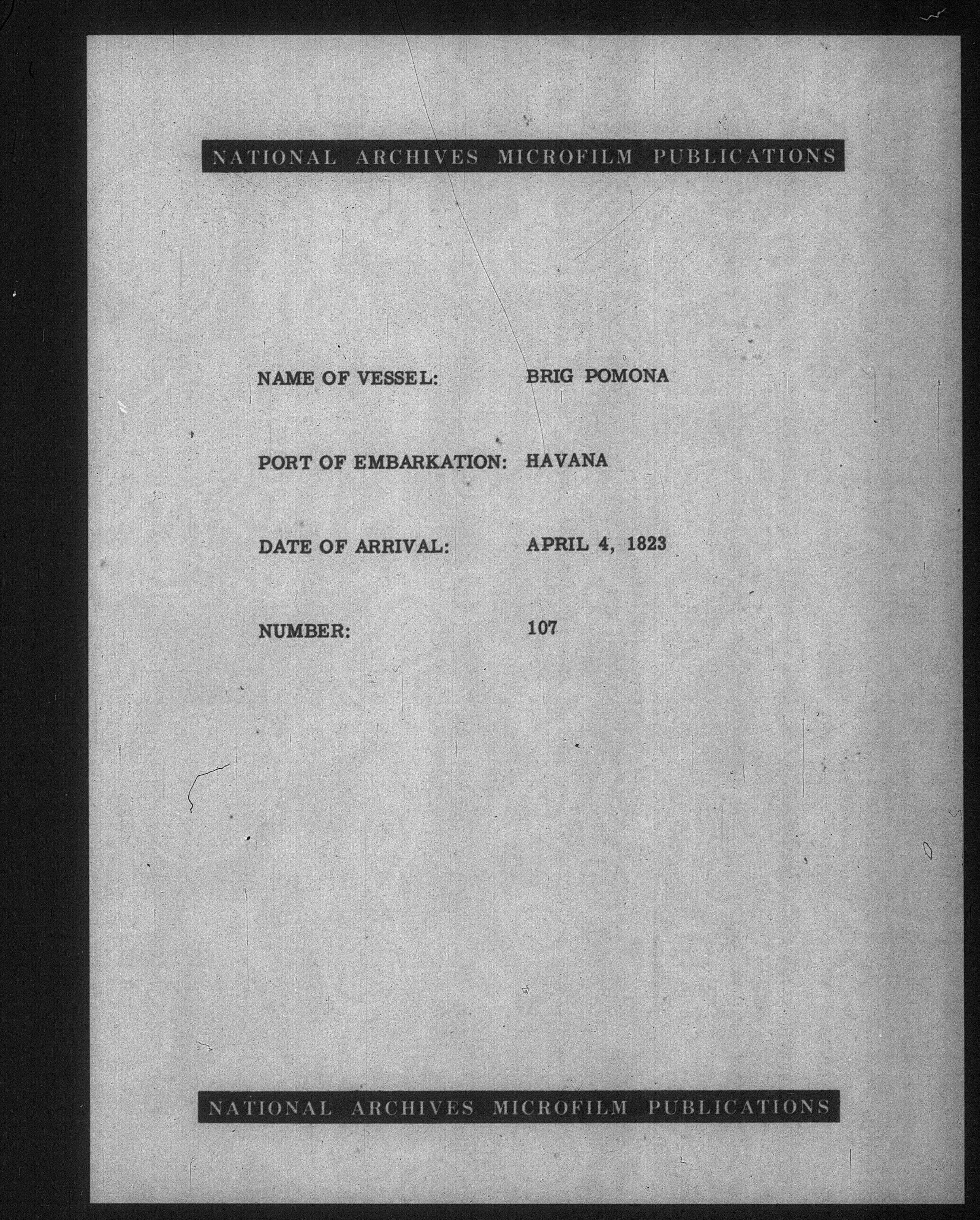 NATIONAL ARCHIVES MICROFILM PUBLICATIONS

NAME OF VESSEL: BRIG POMONA

PORT OF EMBARKATION: HAVANA

DATE OF ARRIVAL: APRIL 4, 1823

NUMBER: 107

NATIONAL ARCHIVES MICROFILM PUBLICATIONS